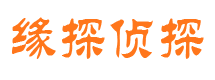 缘探侦探